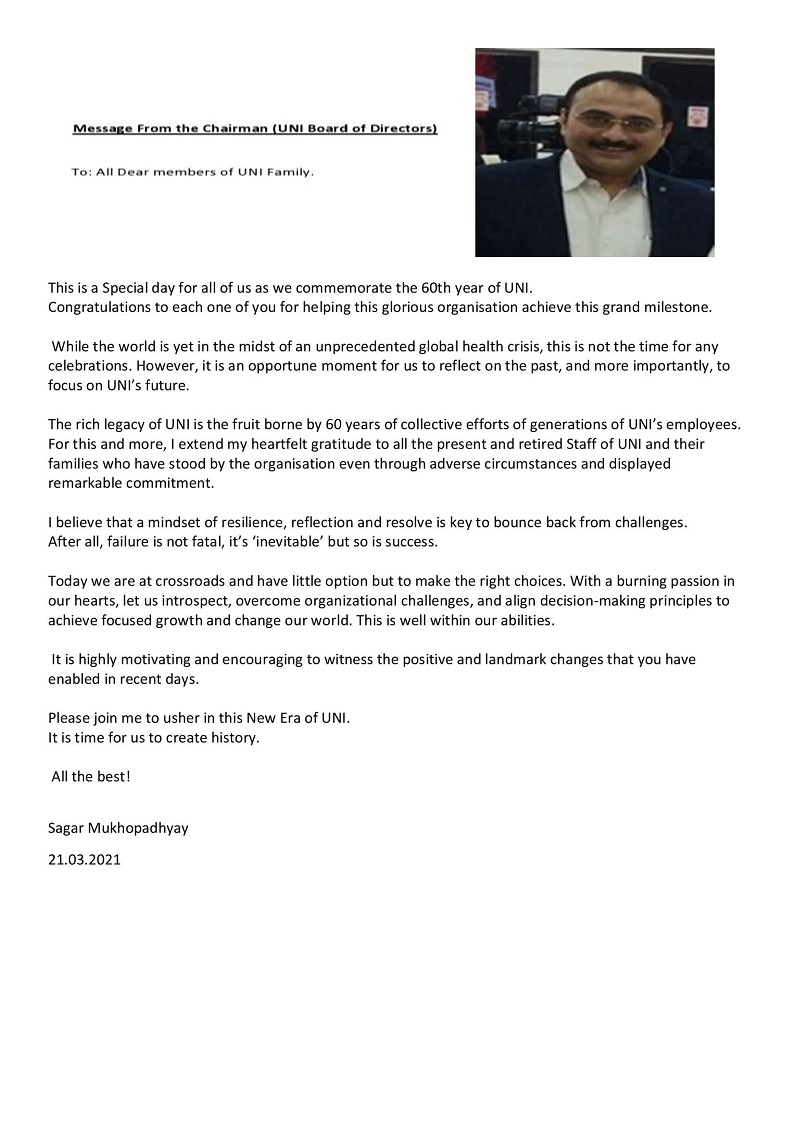 Message From the Chairman (UNI Board of Directors)

To: All Dear members of UNI Family.

This is a Special day for all of us as we commemorate the 60th year of UNI.
Congratulations to each one of you for helping this glorious organisation achieve this grand milestone.

While the world is yet in the midst of an unprecedented global health crisis, this is not the time for any celebrations. However, it is an opportune moment for us to reflect on the past, and more importantly, to focus on UNI's future.

The rich legacy of UNI is the fruit borne by 60 years of collective efforts of generations of UNI's employees. For this and more, I extend my heartfelt gratitude to all the present and retired Staff of UNI and their families who have stood by the organisation even through adverse circumstances and displayed remarkable commitment.

I believe that a mindset of resilience, reflection and resolve is key to bounce back from challenges.
After all, failure is not fatal, it's 'inevitable' but so is success.

Today we are at crossroads and have little option but to make the right choices. With a burning passion in our hearts, let us introspect, overcome organizational challenges, and align decision-making principles to achieve focused growth and change our world. This is well within our abilities.

It is highly motivating and encouraging to witness the positive and landmark changes that you have enabled in recent days.

Please join me to usher in this New Era of UNI.
It is time for us to create history.

All the best!

Sagar Mukhopadhyay

21.03.2021